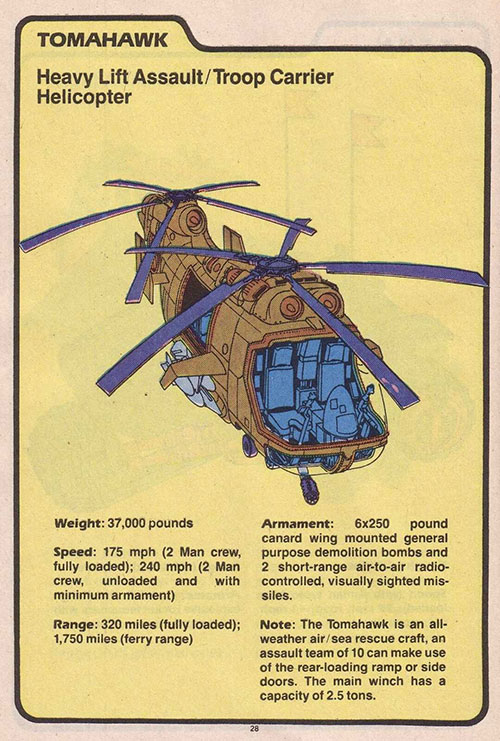 TOMAHAWK

Heavy Lift Assault/Troop Carrier Helicopter

Weight: 37,000 pounds

Speed: 175 mph (2 Man crew, fully loaded); 240 mph (2 Man crew, unloaded and with minimum armament)

Range: 320 miles (fully loaded); 1,750 miles (ferry range)

Armament: 6x250 pound canard wing mounted general purpose demolition bombs and 2 short-range air-to-air radio-controlled, visually sighted missiles.

Note: The Tomahawk is an all-weather air/sea rescue craft, an assault team of 10 can make use of the rear-loading ramp or side doors. The main winch has a capacity of 2.5 tons.

28